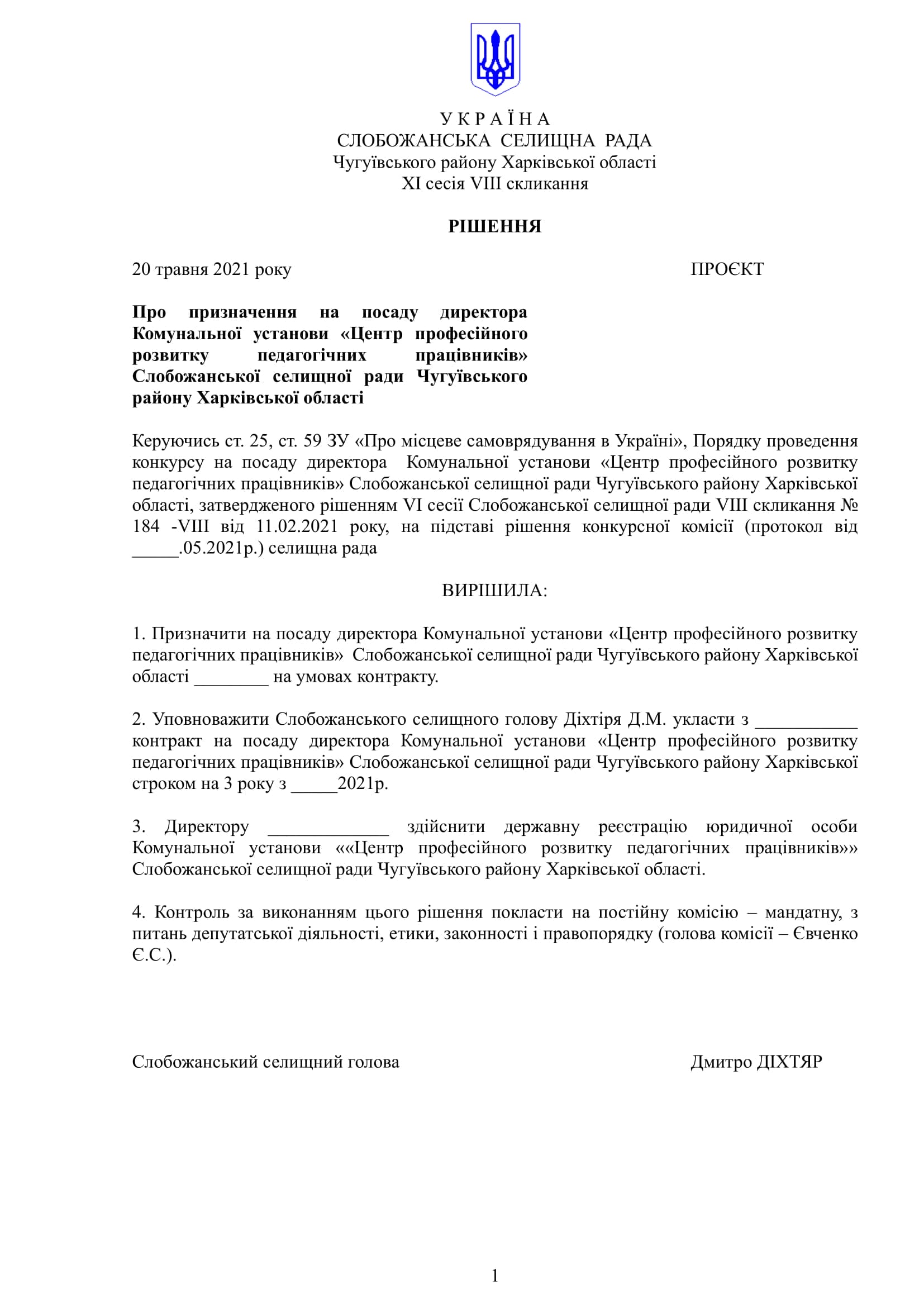 У К Р А Ї Н А
СЛОБОЖАНСЬКА СЕЛИЩНА РАДА
Чугуївського району Харківської області
XI сесія VIII скликання

РІШЕННЯ

20 травня 2021 року ПРОЄКТ

Про призначення на посаду директора Комунальної установи «Центр професійного розвитку педагогічних працівників» Слобожанської селищної ради Чугуївського району Харківської області

Керуючись ст. 25, ст. 59 ЗУ «Про місцеве самоврядування в Україні», Порядку проведення конкурсу на посаду директора Комунальної установи «Центр професійного розвитку педагогічних працівників» Слобожанської селищної ради Чугуївського району Харківської області, затвердженого рішенням VI сесії Слобожанської селищної ради VIII скликання № 184 -VIII від 11.02.2021 року, на підставі рішення конкурсної комісії (протокол від _____.05.2021р.) селищна рада

ВИРІШИЛА:

1. Призначити на посаду директора Комунальної установи «Центр професійного розвитку педагогічних працівників» Слобожанської селищної ради Чугуївського району Харківської області ________ на умовах контракту.

2. Уповноважити Слобожанського селищного голову Діхтіря Д.М. укласти з ___________ контракт на посаду директора Комунальної установи «Центр професійного розвитку педагогічних працівників» Слобожанської селищної ради Чугуївського району Харківської строком на 3 року з _____2021р.

3. Директору _____________ здійснити державну реєстрацію юридичної особи Комунальної установи ««Центр професійного розвитку педагогічних працівників»» Слобожанської селищної ради Чугуївського району Харківської області.

4. Контроль за виконанням цього рішення покласти на постійну комісію – мандатну, з питань депутатської діяльності, етики, законності і правопорядку (голова комісії – Євченко Є.С.).

Слобожанський селищний голова Дмитро ДІХТЯР

1